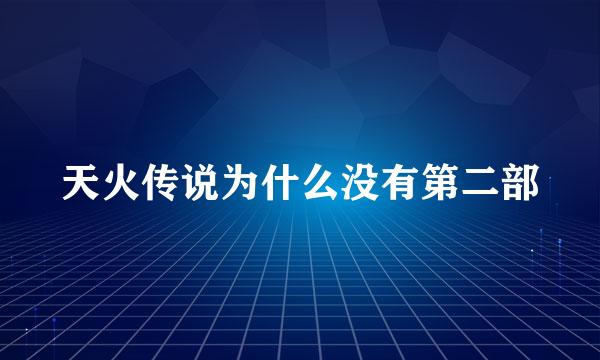 天火传说为什么没有第二部